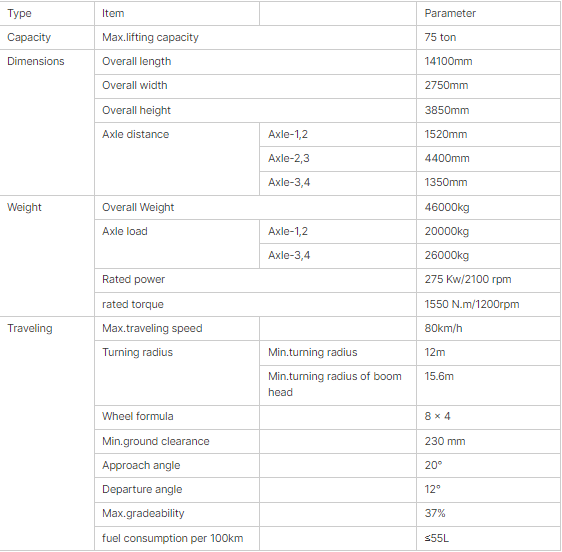 | Type | Item | | Parameter |
|---|---|---|---|
| Capacity | Max.lifting capacity | | 75 ton |
| Dimensions | Overall length | | 14100mm |
| | Overall width | | 2750mm |
| | Overall height | | 3850mm |
| | Axle distance | Axle-1,2 | 1520mm |
| | | Axle-2,3 | 4400mm |
| | | Axle-3,4 | 1350mm |
| Weight | Overall Weight | | 46000kg |
| | Axle load | Axle-1,2 | 20000kg |
| | | Axle-3,4 | 26000kg |
| | Rated power | | 275 Kw/2100 rpm |
| | rated torque | | 1550 N.m/1200rpm |
| Traveling | Max.traveling speed | | 80km/h |
| | Turning radius | Min.turning radius | 12m |
| | | Min.turning radius of boom head | 15.6m |
| | Wheel formula | | 8 × 4 |
| | Min.ground clearance | | 230 mm |
| | Approach angle | | 20° |
| | Departure angle | | 12° |
| | Max.gradeability | | 37% |
| | fuel consumption per 100km | | ≤55L |